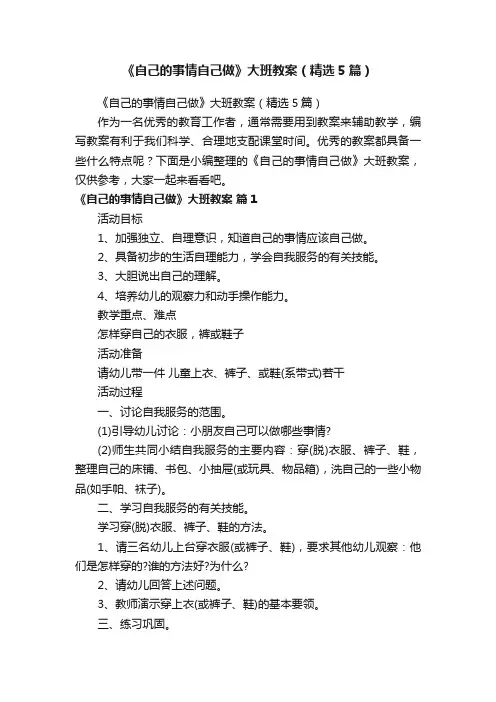 《自己的事情自己做》大班教案（精选5篇）

《自己的事情自己做》大班教案（精选5篇）

作为一名优秀的教育工作者，通常需要用到教案来辅助教学，编写教案有利于我们科学、合理地支配课堂时间。优秀的教案都具备一些什么特点呢？下面是小编整理的《自己的事情自己做》大班教案，仅供参考，大家一起来看看吧。

《自己的事情自己做》大班教案 篇1

活动目标

1、加强独立、自理意识，知道自己的事情应该自己做。

2、具备初步的生活自理能力，学会自我服务的有关技能。

3、大胆说出自己的理解。

4、培养幼儿的观察力和动手操作能力。

教学重点、难点

怎样穿自己的衣服，裤或鞋子

活动准备

请幼儿带一件 儿童上衣、裤子、或鞋(系带式)若干

活动过程

一、讨论自我服务的范围。

(1)引导幼儿讨论：小朋友自己可以做哪些事情?

(2)师生共同小结自我服务的主要内容：穿(脱)衣服、裤子、鞋，整理自己的床铺、书包、小抽屉(或玩具、物品箱)，洗自己的一些小物品(如手帕、袜子)。

二、学习自我服务的有关技能。

学习穿(脱)衣服、裤子、鞋的方法。

1、请三名幼儿上台穿衣服(或裤子、鞋)，要求其他幼儿观察：他们是怎样穿的?谁的方法好?为什么?

2、请幼儿回答上述问题。

3、教师演示穿上衣(或裤子、鞋)的基本要领。

三、练习巩固。